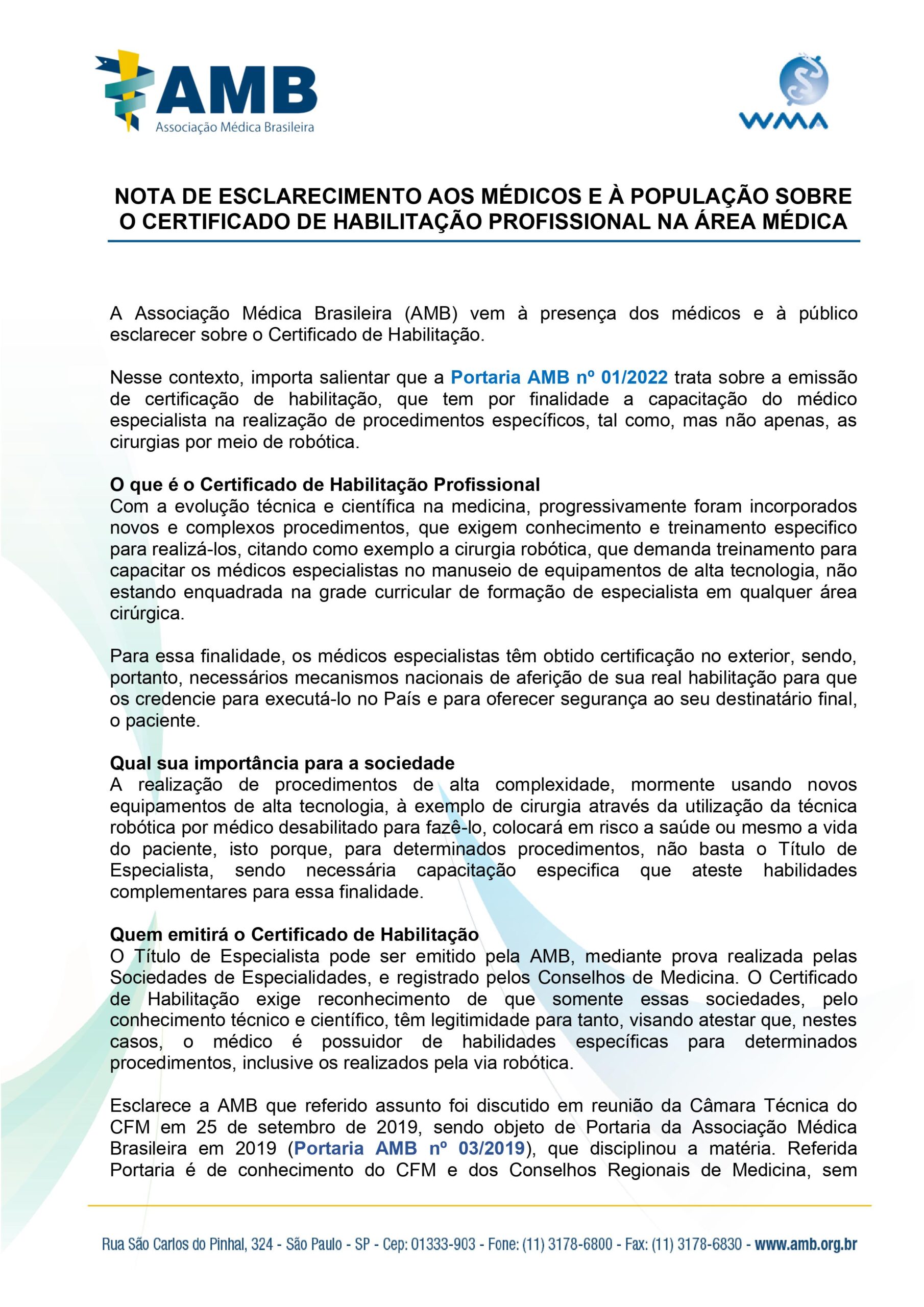 AMB
Associação Médica Brasileira

WMA

NOTA DE ESCLARECIMENTO AOS MÉDICOS E À POPULAÇÃO SOBRE O CERTIFICADO DE HABILITAÇÃO PROFISSIONAL NA ÁREA MÉDICA

A Associação Médica Brasileira (AMB) vem à presença dos médicos e à público esclarecer sobre o Certificado de Habilitação.

Nesse contexto, importa salientar que a Portaria AMB nº 01/2022 trata sobre a emissão de certificação de habilitação, que tem por finalidade a capacitação do médico especialista na realização de procedimentos específicos, tal como, mas não apenas, as cirurgias por meio de robótica.

O que é o Certificado de Habilitação Profissional
Com a evolução técnica e científica na medicina, progressivamente foram incorporados novos e complexos procedimentos, que exigem conhecimento e treinamento especifico para realizá-los, citando como exemplo a cirurgia robótica, que demanda treinamento para capacitar os médicos especialistas no manuseio de equipamentos de alta tecnologia, não estando enquadrada na grade curricular de formação de especialista em qualquer área cirúrgica.

Para essa finalidade, os médicos especialistas têm obtido certificação no exterior, sendo, portanto, necessários mecanismos nacionais de aferição de sua real habilitação para que os credencie para executá-lo no País e para oferecer segurança ao seu destinatário final, o paciente.

Qual sua importância para a sociedade
A realização de procedimentos de alta complexidade, mormente usando novos equipamentos de alta tecnologia, à exemplo de cirurgia através da utilização da técnica robótica por médico desabilitado para fazê-lo, colocará em risco a saúde ou mesmo a vida do paciente, isto porque, para determinados procedimentos, não basta o Título de Especialista, sendo necessária capacitação especifica que ateste habilidades complementares para essa finalidade.

Quem emitirá o Certificado de Habilitação
O Título de Especialista pode ser emitido pela AMB, mediante prova realizada pelas Sociedades de Especialidades, e registrado pelos Conselhos de Medicina. O Certificado de Habilitação exige reconhecimento de que somente essas sociedades, pelo conhecimento técnico e científico, têm legitimidade para tanto, visando atestar que, nestes casos, o médico é possuidor de habilidades específicas para determinados procedimentos, inclusive os realizados pela via robótica.

Esclarece a AMB que referido assunto foi discutido em reunião da Câmara Técnica do CFM em 25 de setembro de 2019, sendo objeto de Portaria da Associação Médica Brasileira em 2019 (Portaria AMB nº 03/2019), que disciplinou a matéria. Referida Portaria é de conhecimento do CFM e dos Conselhos Regionais de Medicina, sem

Rua São Carlos do Pinhal, 324 - São Paulo - SP - Cep: 01333-903 - Fone: (11) 3178-6800 - Fax: (11) 3178-6830 - www.amb.org.br